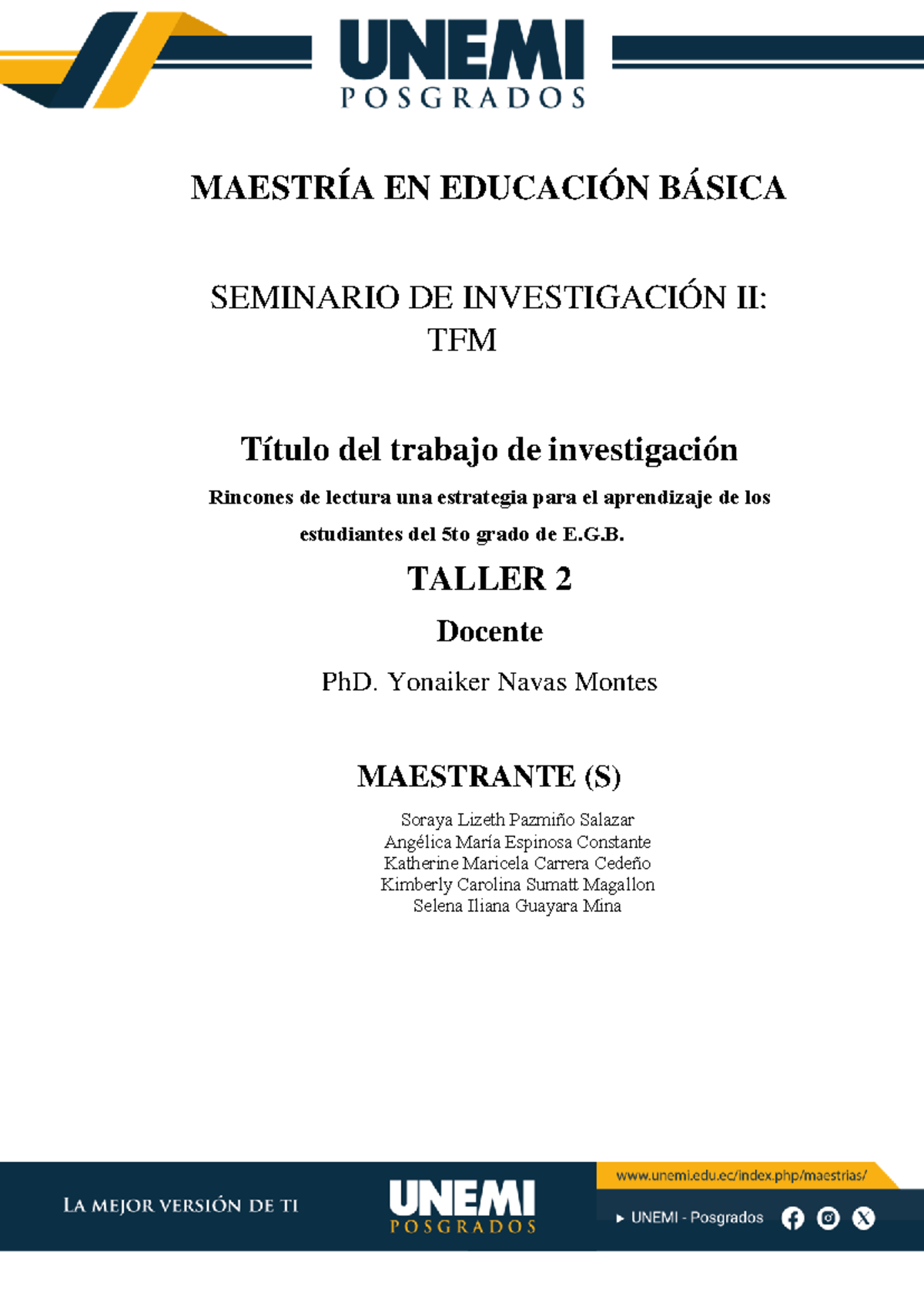 UNEMI
POSGRADOS

MAESTRÍA EN EDUCACIÓN BÁSICA

SEMINARIO DE INVESTIGACIÓN II: TFM

Título del trabajo de investigación

Rincones de lectura una estrategia para el aprendizaje de los estudiantes del 5to grado de E.G.B.

TALLER 2

Docente

PhD. Yonaiker Navas Montes

MAESTRANTE (S)

Soraya Lizeth Pazmiño Salazar
Angélica María Espinosa Constante
Katherine Maricela Carrera Cedeño
Kimberly Carolina Sumatt Magallon
Selena Iliana Guayara Mina

LA MEJOR VERSIÓN DE TI

UNEMI
POSGRADOS

www.unemi.edu.ec/index.php/maestrias/

UNEMI - Posgrados